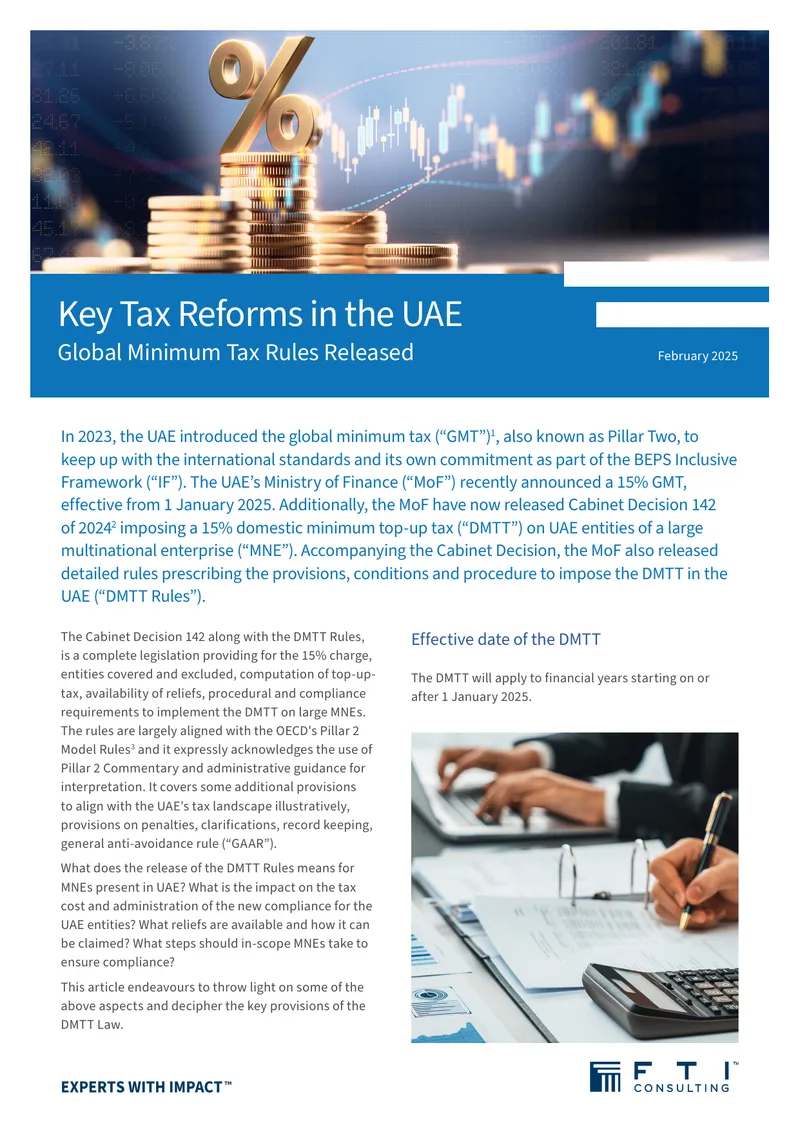 Key Tax Reforms in the UAE
Global Minimum Tax Rules Released

February 2025

In 2023, the UAE introduced the global minimum tax ("GMT")$^{1}$, also known as Pillar Two, to keep up with the international standards and its own commitment as part of the BEPS Inclusive Framework ("IF"). The UAE's Ministry of Finance ("MoF") recently announced a 15% GMT, effective from 1 January 2025. Additionally, the MoF have now released Cabinet Decision 142 of 2024$^{2}$ imposing a 15% domestic minimum top-up tax ("DMTT") on UAE entities of a large multinational enterprise ("MNE"). Accompanying the Cabinet Decision, the MoF also released detailed rules prescribing the provisions, conditions and procedure to impose the DMTT in the UAE ("DMTT Rules").

The Cabinet Decision 142 along with the DMTT Rules, is a complete legislation providing for the 15% charge, entities covered and excluded, computation of top-up-tax, availability of reliefs, procedural and compliance requirements to implement the DMTT on large MNEs. The rules are largely aligned with the OECD's Pillar 2 Model Rules$^{3}$ and it expressly acknowledges the use of Pillar 2 Commentary and administrative guidance for interpretation. It covers some additional provisions to align with the UAE's tax landscape illustratively, provisions on penalties, clarifications, record keeping, general anti-avoidance rule ("GAAR").

What does the release of the DMTT Rules means for MNEs present in UAE? What is the impact on the tax cost and administration of the new compliance for the UAE entities? What reliefs are available and how it can be claimed? What steps should in-scope MNEs take to ensure compliance?

This article endeavours to throw light on some of the above aspects and decipher the key provisions of the DMTT Law.

Effective date of the DMTT

The DMTT will apply to financial years starting on or after 1 January 2025.

EXPERTS WITH IMPACT™

FTI™
CONSULTING